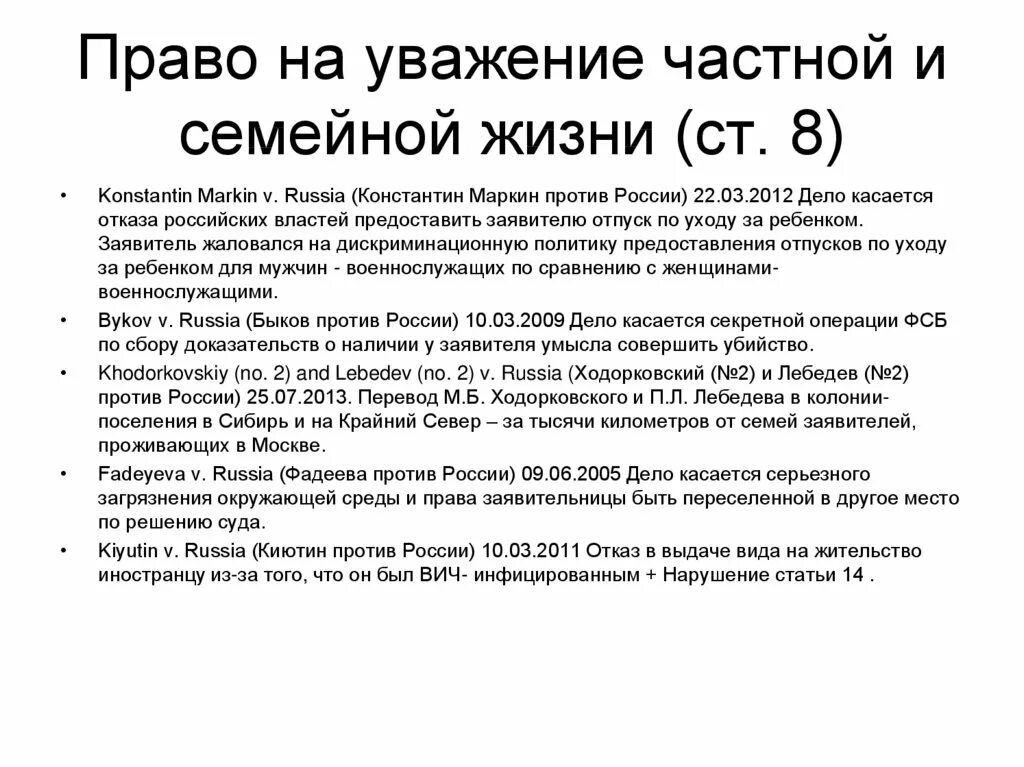 Право на уважение частной и семейной жизни (ст. 8)

• Konstantin Markin v. Russia (Константин Маркин против России) 22.03.2012 Дело касается отказа российских властей предоставить заявителю отпуск по уходу за ребенком. Заявитель жаловался на дискриминационную политику предоставления отпусков по уходу за ребенком для мужчин - военнослужащих по сравнению с женщинами-военнослужащими.
• Bykov v. Russia (Быков против России) 10.03.2009 Дело касается секретной операции ФСБ по сбору доказательств о наличии у заявителя умысла совершить убийство.
• Khodorkovskiy (no. 2) and Lebedev (no. 2) v. Russia (Ходорковский (№2) и Лебедев (№2) против России) 25.07.2013. Перевод М.Б. Ходорковского и П.Л. Лебедева в колонии-поселения в Сибирь и на Крайний Север – за тысячи километров от семей заявителей, проживающих в Москве.
• Fadeyeva v. Russia (Фадеева против России) 09.06.2005 Дело касается серьезного загрязнения окружающей среды и права заявительницы быть переселенной в другое место по решению суда.
• Kiyutin v. Russia (Киютин против России) 10.03.2011 Отказ в выдаче вида на жительство иностранцу из-за того, что он был ВИЧ- инфицированным + Нарушение статьи 14 .